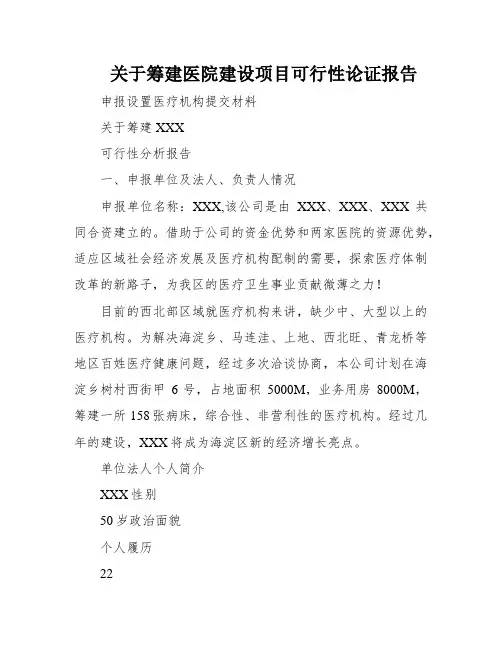 关于筹建医院建设项目可行性论证报告

申报设置医疗机构提交材料

关于筹建 XXX

可行性分析报告

一、申报单位及法人、负责人情况

申报单位名称：XXX,该公司是由 XXX、XXX、XXX 共同合资建立的。借助于公司的资金优势和两家医院的资源优势，适应区域社会经济发展及医疗机构配制的需要，探索医疗体制改革的新路子，为我区的医疗卫生事业贡献微薄之力！

目前的西北部区域就医疗机构来讲，缺少中、大型以上的医疗机构。为解决海淀乡、马连洼、上地、西北旺、青龙桥等地区百姓医疗健康问题，经过多次洽谈协商，本公司计划在海淀乡树村西街甲 6 号，占地面积 5000M，业务用房 8000M，筹建一所 158 张病床，综合性、非营利性的医疗机构。经过几年的建设，XXX 将成为海淀区新的经济增长亮点。

单位法人个人简介

XXX 性别

50 岁政治面貌

个人履历

22